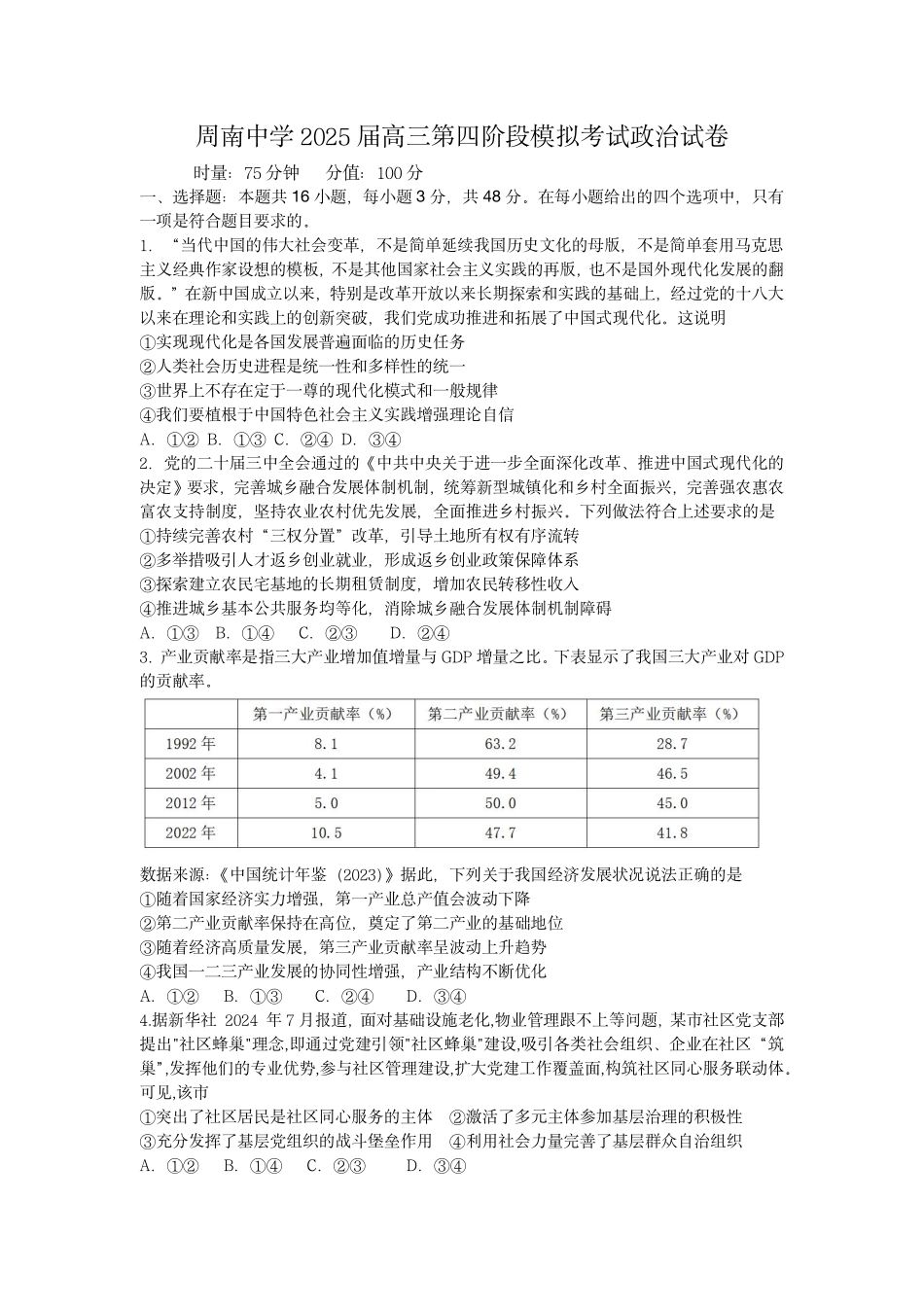 周南中学 2025 届高三第四阶段模拟考试政治试卷

时量：75 分钟　　分值：100 分

一、选择题：本题共 16 小题，每小题 3 分，共 48 分。在每小题给出的四个选项中，只有一项是符合题目要求的。

1. “当代中国的伟大社会变革，不是简单延续我国历史文化的母版，不是简单套用马克思主义经典作家设想的模板，不是其他国家社会主义实践的再版，也不是国外现代化发展的翻版。”在新中国成立以来，特别是改革开放以来长期探索和实践的基础上，经过党的十八大以来在理论和实践上的创新突破，我们党成功推进和拓展了中国式现代化。这说明

①实现现代化是各国发展普遍面临的历史任务
②人类社会历史进程是统一性和多样性的统一
③世界上不存在定于一尊的现代化模式和一般规律
④我们要植根于中国特色社会主义实践增强理论自信

A. ①②　B. ①③　C. ②④　D. ③④

2. 党的二十届三中全会通过的《中共中央关于进一步全面深化改革、推进中国式现代化的决定》要求，完善城乡融合发展体制机制，统筹新型城镇化和乡村全面振兴，完善强农惠农富农支持制度，坚持农业农村优先发展，全面推进乡村振兴。下列做法符合上述要求的是

①持续完善农村“三权分置”改革，引导土地所有权有序流转
②多举措吸引人才返乡创业就业，形成返乡创业政策保障体系
③探索建立农民宅基地的长期租赁制度，增加农民转移性收入
④推进城乡基本公共服务均等化，消除城乡融合发展体制机制障碍

A. ①③　B. ①④　C. ②③　D. ②④

3. 产业贡献率是指三大产业增加值增量与 GDP 增量之比。下表显示了我国三大产业对 GDP 的贡献率。

| | 第一产业贡献率（%） | 第二产业贡献率（%） | 第三产业贡献率（%） |
|---|---|---|---|
| 1992 年 | 8.1 | 63.2 | 28.7 |
| 2002 年 | 4.1 | 49.4 | 46.5 |
| 2012 年 | 5.0 | 50.0 | 45.0 |
| 2022 年 | 10.5 | 47.7 | 41.8 |

数据来源：《中国统计年鉴（2023）》据此，下列关于我国经济发展状况说法正确的是

①随着国家经济实力增强，第一产业总产值会波动下降
②第二产业贡献率保持在高位，奠定了第二产业的基础地位
③随着经济高质量发展，第三产业贡献率呈波动上升趋势
④我国一二三产业发展的协同性增强，产业结构不断优化

A. ①②　B. ①③　C. ②④　D. ③④

4.据新华社 2024 年 7 月报道，面对基础设施老化,物业管理跟不上等问题，某市社区党支部提出"社区蜂巢"理念,即通过党建引领"社区蜂巢"建设,吸引各类社会组织、企业在社区“筑巢”,发挥他们的专业优势,参与社区管理建设,扩大党建工作覆盖面,构筑社区同心服务联动体。可见,该市

①突出了社区居民是社区同心服务的主体　②激活了多元主体参加基层治理的积极性
③充分发挥了基层党组织的战斗堡垒作用　④利用社会力量完善了基层群众自治组织

A. ①②　B. ①④　C. ②③　D. ③④